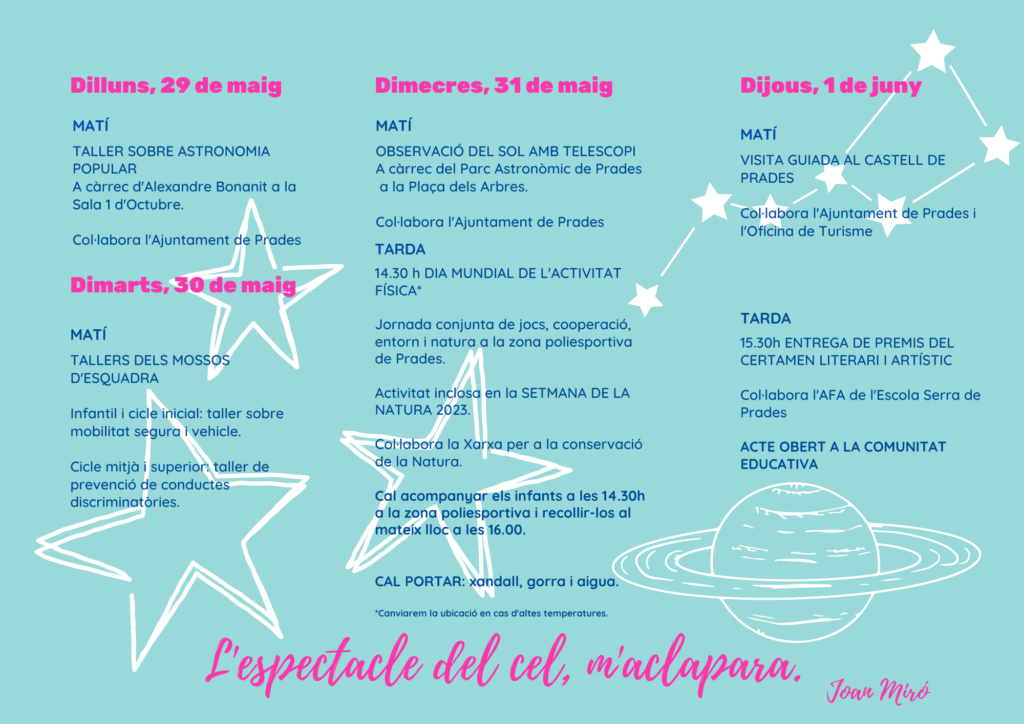 Dilluns, 29 de maig

MATÍ

TALLER SOBRE ASTRONOMIA POPULAR
A càrrec d'Alexandre Bonanit a la Sala 1 d'Octubre.

Col·labora l'Ajuntament de Prades

Dimarts, 30 de maig

MATÍ

TALLERS DELS MOSSOS D'ESQUADRA

Infantil i cicle inicial: taller sobre mobilitat segura i vehicle.

Cicle mitjà i superior: taller de prevenció de conductes discriminatòries.

Dimecres, 31 de maig

MATÍ

OBSERVACIÓ DEL SOL AMB TELESCOPI
A càrrec del Parc Astronòmic de Prades
a la Plaça dels Arbres.

Col·labora l'Ajuntament de Prades

TARDA

14.30 h DIA MUNDIAL DE L'ACTIVITAT FÍSICA*

Jornada conjunta de jocs, cooperació, entorn i natura a la zona poliesportiva de Prades.

Activitat inclosa en la SETMANA DE LA NATURA 2023.

Col·labora la Xarxa per a la conservació de la Natura.

Cal acompanyar els infants a les 14.30h a la zona poliesportiva i recollir-los al mateix lloc a les 16.00.

CAL PORTAR: xandall, gorra i aigua.

*Canviarem la ubicació en cas d'altes temperatures.

Dijous, 1 de juny

MATÍ

VISITA GUIADA AL CASTELL DE PRADES

Col·labora l'Ajuntament de Prades i l'Oficina de Turisme

TARDA

15.30h ENTREGA DE PREMIS DEL CERTAMEN LITERARI I ARTÍSTIC

Col·labora l'AFA de l'Escola Serra de Prades

ACTE OBERT A LA COMUNITAT EDUCATIVA

L'espectacle del cel, m'aclapara.

Joan Miró